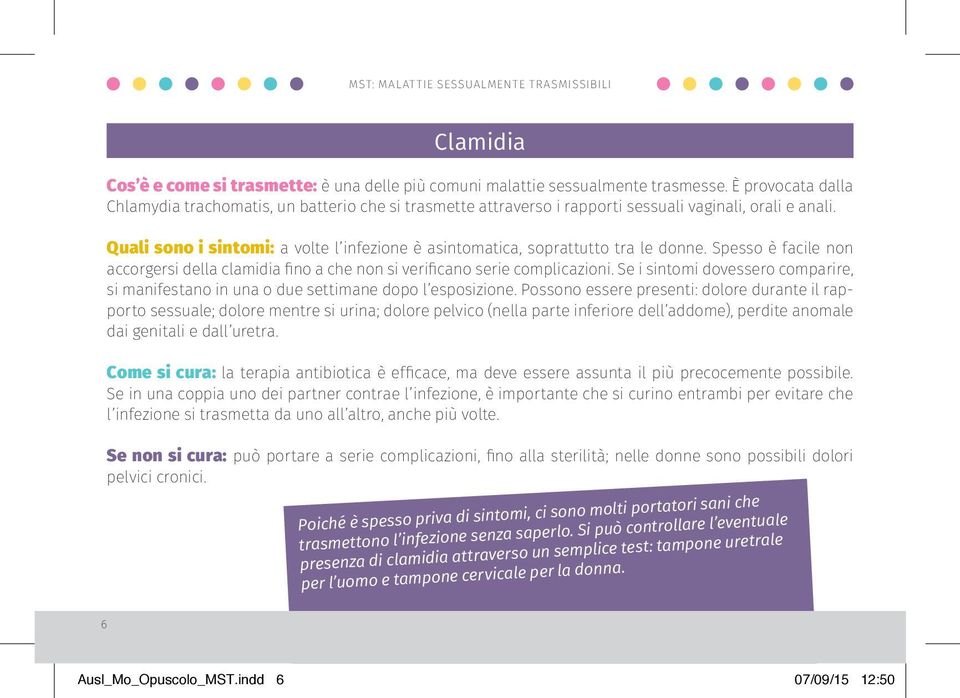 MST: MALATTIE SESSUALMENTE TRASMISSIBILI

Clamidia

Cos'è e come si trasmette: è una delle più comuni malattie sessualmente trasmesse. È provocata dalla Chlamydia trachomatis, un batterio che si trasmette attraverso i rapporti sessuali vaginali, orali e anali.

Quali sono i sintomi: a volte l'infezione è asintomatica, soprattutto tra le donne. Spesso è facile non accorgersi della clamidia fino a che non si verificano serie complicazioni. Se i sintomi dovessero comparire, si manifestano in una o due settimane dopo l'esposizione. Possono essere presenti: dolore durante il rapporto sessuale; dolore mentre si urina; dolore pelvico (nella parte inferiore dell'addome), perdite anomale dai genitali e dall'uretra.

Come si cura: la terapia antibiotica è efficace, ma deve essere assunta il più precocemente possibile. Se in una coppia uno dei partner contrae l'infezione, è importante che si curino entrambi per evitare che l'infezione si trasmetta da uno all'altro, anche più volte.

Se non si cura: può portare a serie complicazioni, fino alla sterilità; nelle donne sono possibili dolori pelvici cronici.

Poiché è spesso priva di sintomi, ci sono molti portatori sani che trasmettono l'infezione senza saperlo. Si può controllare l'eventuale presenza di clamidia attraverso un semplice test: tampone uretrale per l'uomo e tampone cervicale per la donna.

6

Ausl_Mo_Opuscolo_MST.indd 6 07/09/15 12:50